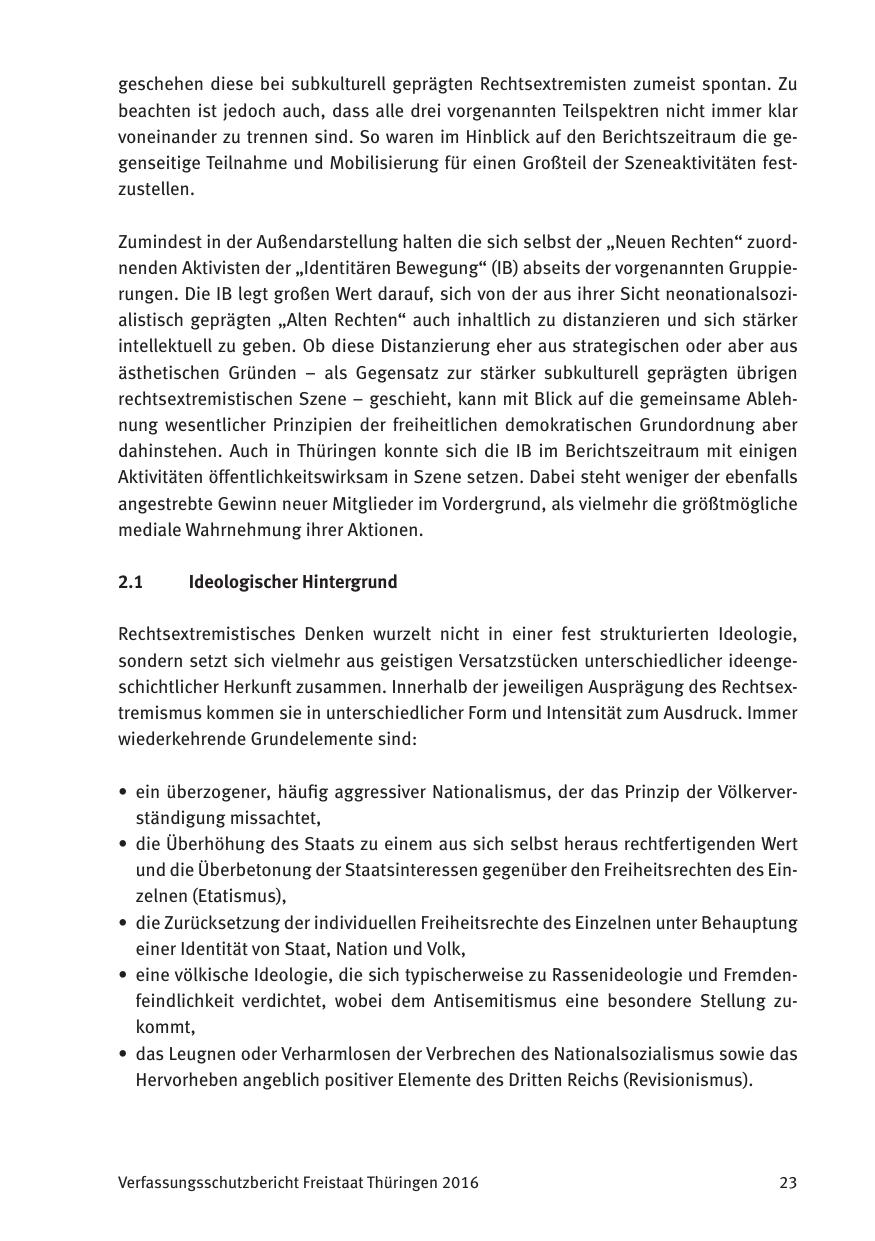 geschehen diese bei subkulturell geprägten Rechtsextremisten zumeist spontan. Zu beachten ist jedoch auch, dass alle drei vorgenannten Teilspektren nicht immer klar voneinander zu trennen sind. So waren im Hinblick auf den Berichtszeitraum die gegenseitige Teilnahme und Mobilisierung für einen Großteil der Szeneaktivitäten festzustellen.

Zumindest in der Außendarstellung halten die sich selbst der „Neuen Rechten“ zuordnenden Aktivisten der „Identitären Bewegung“ (IB) abseits der vorgenannten Gruppierungen. Die IB legt großen Wert darauf, sich von der aus ihrer Sicht neonationalsozialistisch geprägten „Alten Rechten“ auch inhaltlich zu distanzieren und sich stärker intellektuell zu geben. Ob diese Distanzierung eher aus strategischen oder aber aus ästhetischen Gründen – als Gegensatz zur stärker subkulturell geprägten übrigen rechtsextremistischen Szene – geschieht, kann mit Blick auf die gemeinsame Ablehnung wesentlicher Prinzipien der freiheitlichen demokratischen Grundordnung aber dahinstehen. Auch in Thüringen konnte sich die IB im Berichtszeitraum mit einigen Aktivitäten öffentlichkeitswirksam in Szene setzen. Dabei steht weniger der ebenfalls angestrebte Gewinn neuer Mitglieder im Vordergrund, als vielmehr die größtmögliche mediale Wahrnehmung ihrer Aktionen.

2.1 Ideologischer Hintergrund

Rechtsextremistisches Denken wurzelt nicht in einer fest strukturierten Ideologie, sondern setzt sich vielmehr aus geistigen Versatzstücken unterschiedlicher ideengeschichtlicher Herkunft zusammen. Innerhalb der jeweiligen Ausprägung des Rechtsextremismus kommen sie in unterschiedlicher Form und Intensität zum Ausdruck. Immer wiederkehrende Grundelemente sind:

• ein überzogener, häufig aggressiver Nationalismus, der das Prinzip der Völkerverständigung missachtet,
• die Überhöhung des Staats zu einem aus sich selbst heraus rechtfertigenden Wert und die Überbetonung der Staatsinteressen gegenüber den Freiheitsrechten des Einzelnen (Etatismus),
• die Zurücksetzung der individuellen Freiheitsrechte des Einzelnen unter Behauptung einer Identität von Staat, Nation und Volk,
• eine völkische Ideologie, die sich typischerweise zu Rassenideologie und Fremdenfeindlichkeit verdichtet, wobei dem Antisemitismus eine besondere Stellung zukommt,
• das Leugnen oder Verharmlosen der Verbrechen des Nationalsozialismus sowie das Hervorheben angeblich positiver Elemente des Dritten Reichs (Revisionismus).

Verfassungsschutzbericht Freistaat Thüringen 2016 23